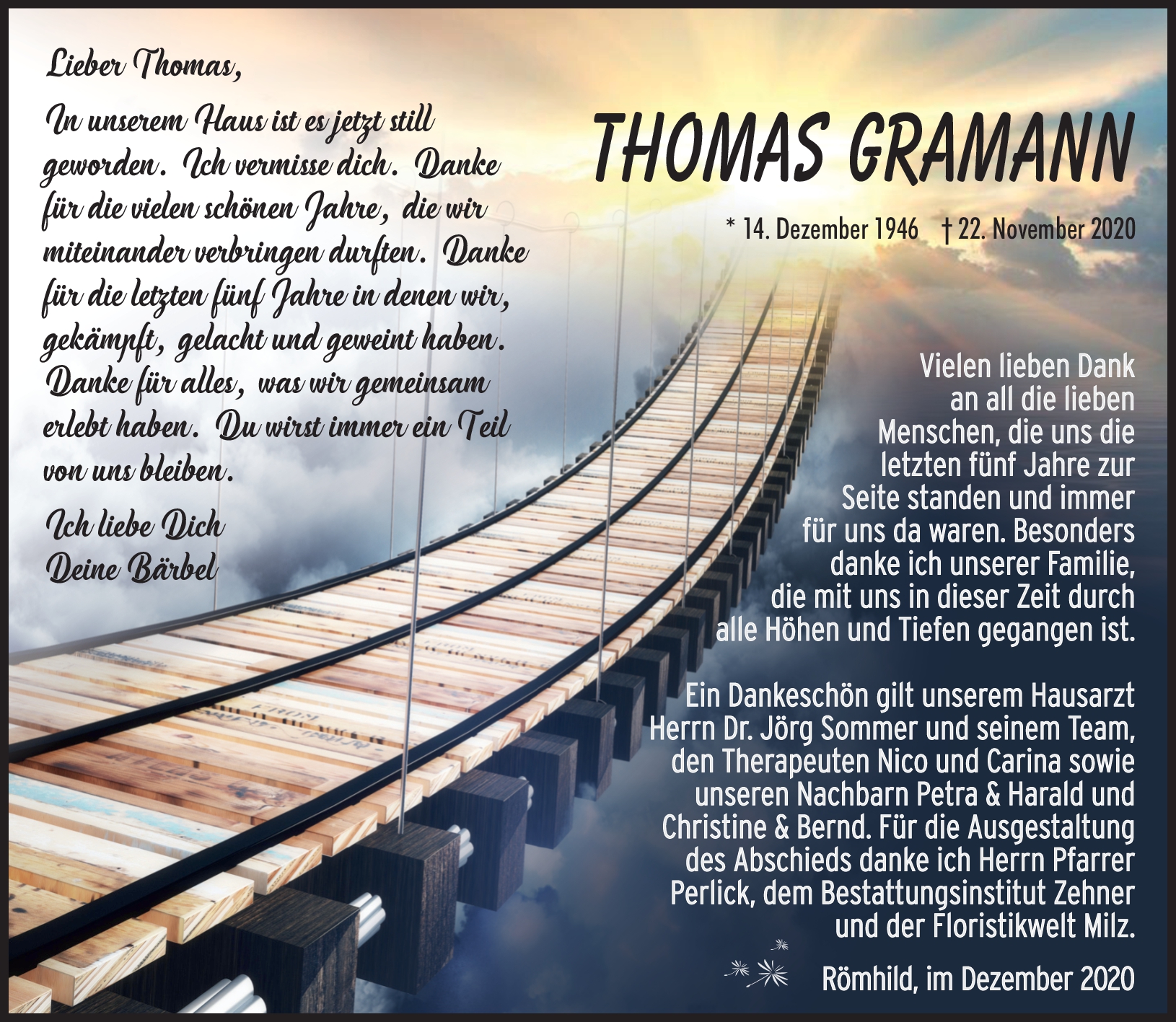 Lieber Thomas,

In unserem Haus ist es jetzt still geworden. Ich vermisse dich. Danke für die vielen schönen Jahre, die wir miteinander verbringen durften. Danke für die letzten fünf Jahre in denen wir, gekämpft, gelacht und geweint haben. Danke für alles, was wir gemeinsam erlebt haben. Du wirst immer ein Teil von uns bleiben.

Ich liebe Dich
Deine Bärbel

THOMAS GRAMANN

* 14. Dezember 1946 † 22. November 2020

Vielen lieben Dank an all die lieben Menschen, die uns die letzten fünf Jahre zur Seite standen und immer für uns da waren. Besonders danke ich unserer Familie, die mit uns in dieser Zeit durch alle Höhen und Tiefen gegangen ist.

Ein Dankeschön gilt unserem Hausarzt Herrn Dr. Jörg Sommer und seinem Team, den Therapeuten Nico und Carina sowie unseren Nachbarn Petra & Harald und Christine & Bernd. Für die Ausgestaltung des Abschieds danke ich Herrn Pfarrer Perlick, dem Bestattungsinstitut Zehner und der Floristikwelt Milz.

Römhild, im Dezember 2020